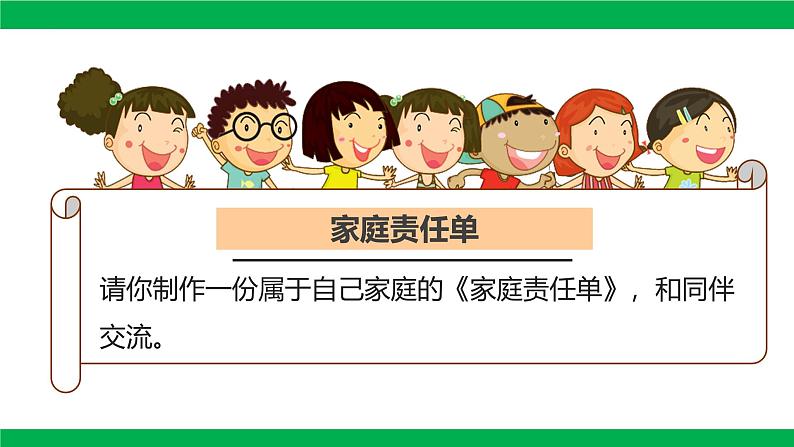 家庭责任单

请你制作一份属于自己家庭的《家庭责任单》，和同伴交流。